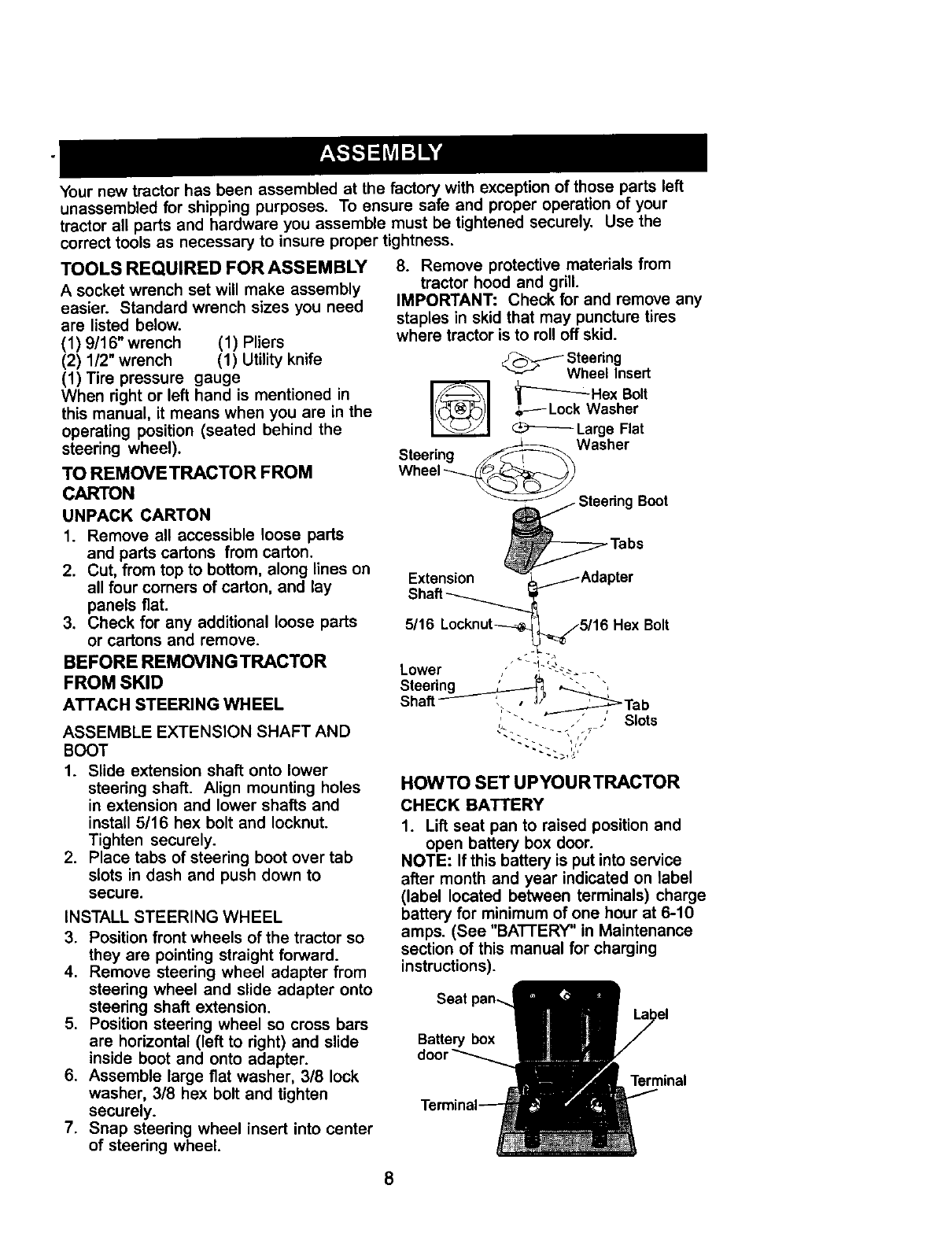 ASSEMBLY

Your new tractor has been assembled at the factory with exception of those parts left unassembled for shipping purposes. To ensure safe and proper operation of your tractor all parts and hardware you assemble must be tightened securely. Use the correct tools as necessary to insure proper tightness.

TOOLS REQUIRED FOR ASSEMBLY

A socket wrench set will make assembly easier. Standard wrench sizes you need are listed below.
(1) 9/16" wrench (1) Pliers
(2) 1/2" wrench (1) Utility knife
(1) Tire pressure gauge
When right or left hand is mentioned in this manual, it means when you are in the operating position (seated behind the steering wheel).

TO REMOVE TRACTOR FROM CARTON

UNPACK CARTON

1. Remove all accessible loose parts and parts cartons from carton.
2. Cut, from top to bottom, along lines on all four corners of carton, and lay panels flat.
3. Check for any additional loose parts or cartons and remove.

BEFORE REMOVING TRACTOR FROM SKID

ATTACH STEERING WHEEL

ASSEMBLE EXTENSION SHAFT AND BOOT

1. Slide extension shaft onto lower steering shaft. Align mounting holes in extension and lower shafts and install 5/16 hex bolt and locknut. Tighten securely.
2. Place tabs of steering boot over tab slots in dash and push down to secure.

INSTALL STEERING WHEEL

3. Position front wheels of the tractor so they are pointing straight forward.
4. Remove steering wheel adapter from steering wheel and slide adapter onto steering shaft extension.
5. Position steering wheel so cross bars are horizontal (left to right) and slide inside boot and onto adapter.
6. Assemble large flat washer, 3/8 lock washer, 3/8 hex bolt and tighten securely.
7. Snap steering wheel insert into center of steering wheel.

8. Remove protective materials from tractor hood and grill.

IMPORTANT: Check for and remove any staples in skid that may puncture tires where tractor is to roll off skid.

Steering Wheel Insert
Hex Bolt
Lock Washer
Large Flat Washer
Steering Wheel
Steering Boot
Tabs
Extension Shaft
Adapter
5/16 Locknut
5/16 Hex Bolt
Lower Steering Shaft
Tab Slots

HOW TO SET UP YOUR TRACTOR

CHECK BATTERY

1. Lift seat pan to raised position and open battery box door.

NOTE: If this battery is put into service after month and year indicated on label (label located between terminals) charge battery for minimum of one hour at 6-10 amps. (See "BATTERY" in Maintenance section of this manual for charging instructions).

Seat pan
Label
Battery box door
Terminal
Terminal

8